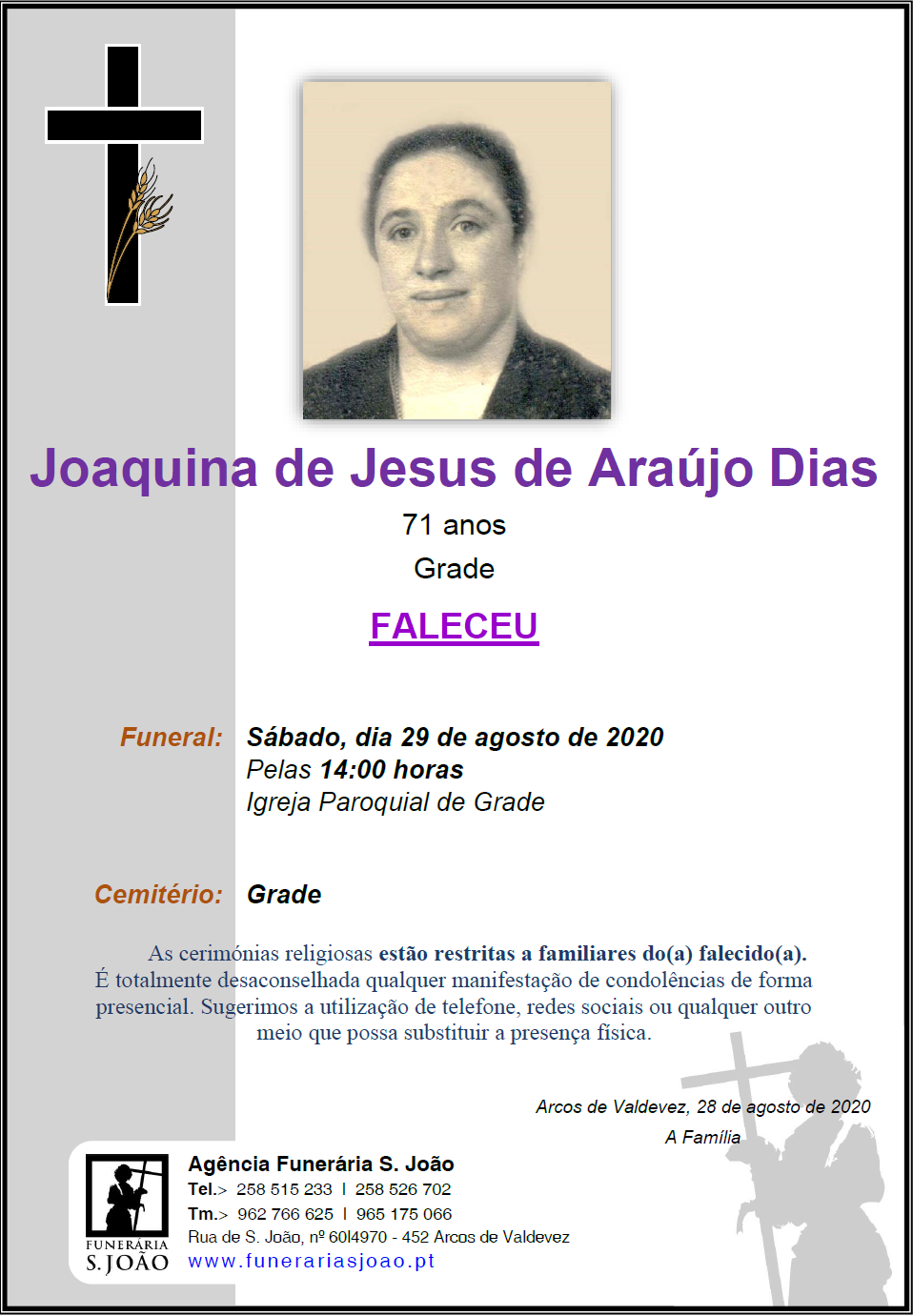 Joaquina de Jesus de Araújo Dias

71 anos

Grade

FALECEU

Funeral: Sábado, dia 29 de agosto de 2020
Pelas 14:00 horas
Igreja Paroquial de Grade

Cemitério: Grade

As cerimónias religiosas estão restritas a familiares do(a) falecido(a). É totalmente desaconselhada qualquer manifestação de condolências de forma presencial. Sugerimos a utilização de telefone, redes sociais ou qualquer outro meio que possa substituir a presença física.

Arcos de Valdevez, 28 de agosto de 2020
A Família

FUNERÁRIA
S. JOÃO

Agência Funerária S. João
Tel.> 258 515 233 I 258 526 702
Tm.> 962 766 625 I 965 175 066
Rua de S. João, nº 60I4970 - 452 Arcos de Valdevez
www.funerariasjoao.pt